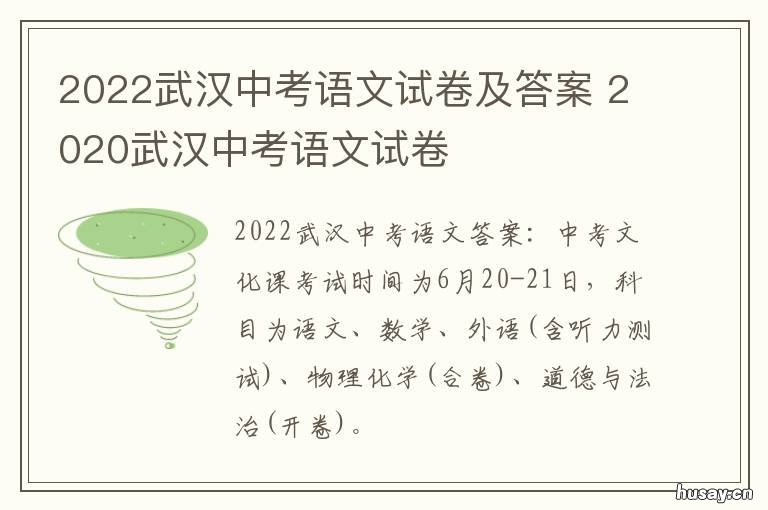 2022武汉中考语文试卷及答案 2020武汉中考语文试卷

2022武汉中考语文答案：中考文化课考试时间为6月20-21日，科目为语文、数学、外语（含听力测试）、物理化学（合卷）、道德与法治（开卷）。

husay.cn